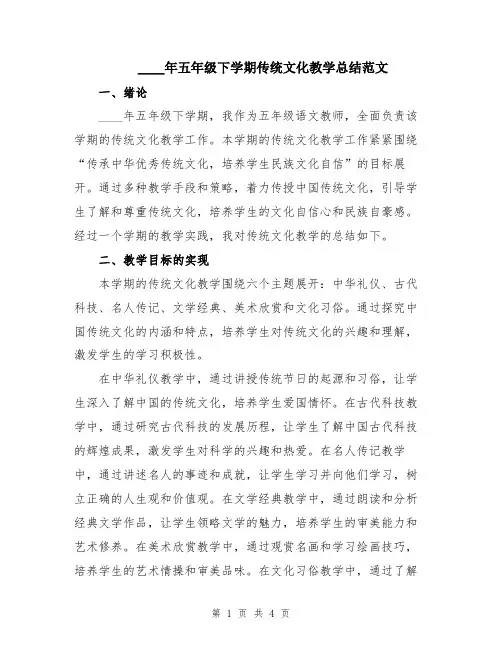 ____年五年级下学期传统文化教学总结范文

一、绪论

____年五年级下学期，我作为五年级语文教师，全面负责该学期的传统文化教学工作。本学期的传统文化教学工作紧紧围绕“传承中华优秀传统文化，培养学生民族文化自信”的目标展开。通过多种教学手段和策略，着力传授中国传统文化，引导学生了解和尊重传统文化，培养学生的文化自信心和民族自豪感。经过一个学期的教学实践，我对传统文化教学的总结如下。

二、教学目标的实现

本学期的传统文化教学围绕六个主题展开：中华礼仪、古代科技、名人传记、文学经典、美术欣赏和文化习俗。通过探究中国传统文化的内涵和特点，培养学生对传统文化的兴趣和理解，激发学生的学习积极性。

在中华礼仪教学中，通过讲授传统节日的起源和习俗，让学生深入了解中国的传统文化，培养学生爱国情怀。在古代科技教学中，通过研究古代科技的发展历程，让学生了解中国古代科技的辉煌成果，激发学生对科学的兴趣和热爱。在名人传记教学中，通过讲述名人的事迹和成就，让学生学习并向他们学习，树立正确的人生观和价值观。在文学经典教学中，通过朗读和分析经典文学作品，让学生领略文学的魅力，培养学生的审美能力和艺术修养。在美术欣赏教学中，通过观赏名画和学习绘画技巧，培养学生的艺术情操和审美品味。在文化习俗教学中，通过了解

第 1 页 共 4 页